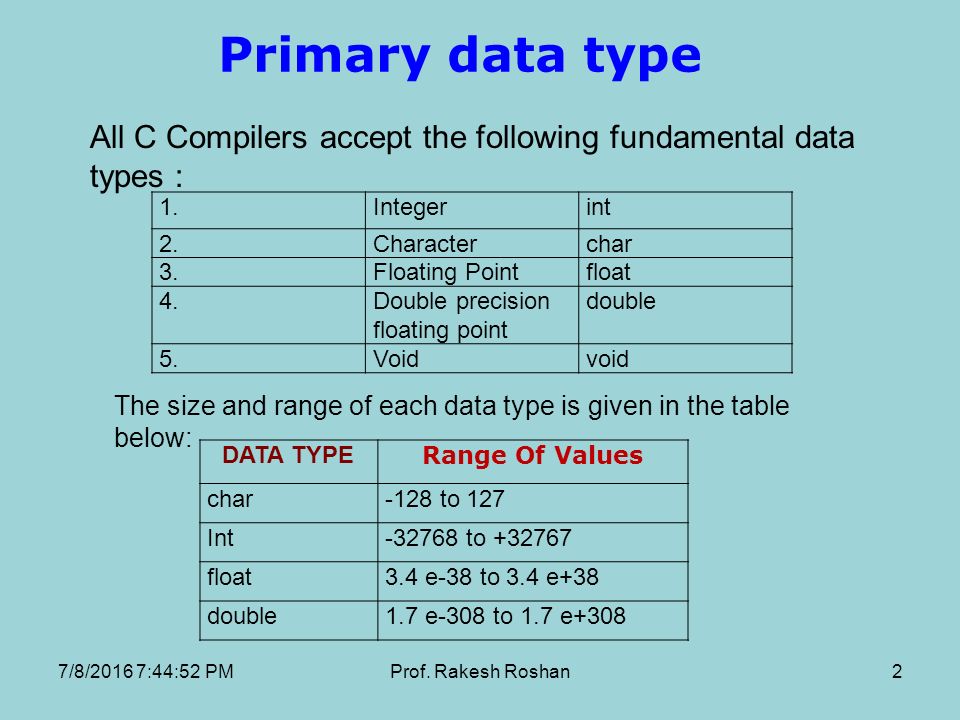 Primary data type

All C Compilers accept the following fundamental data types :

| 1. | Integer | int |
|---|---|---|
| 2. | Character | char |
| 3. | Floating Point | float |
| 4. | Double precision floating point | double |
| 5. | Void | void |

The size and range of each data type is given in the table below:

| DATA TYPE | Range Of Values |
|---|---|
| char | -128 to 127 |
| Int | -32768 to +32767 |
| float | 3.4 e-38 to 3.4 e+38 |
| double | 1.7 e-308 to 1.7 e+308 |

7/8/2016 7:44:52 PM Prof. Rakesh Roshan 2